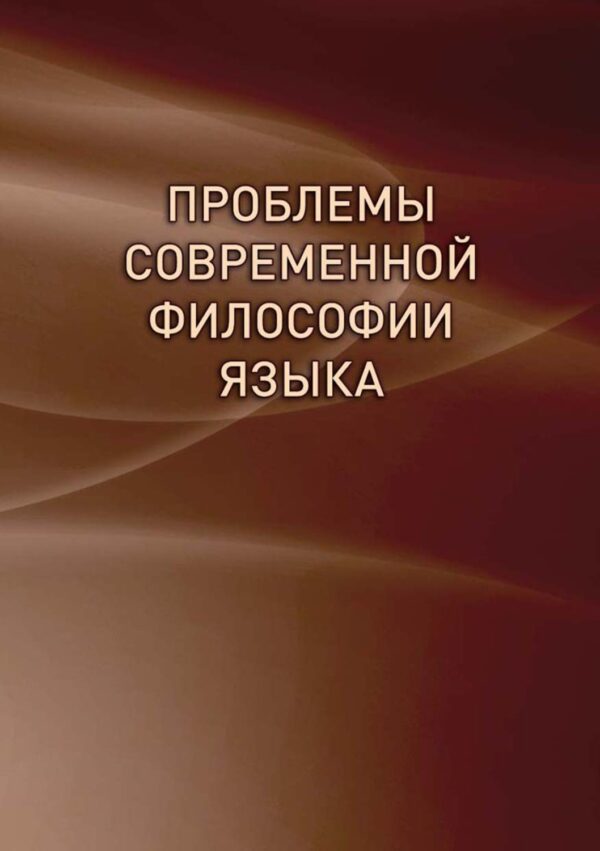 ПРОБЛЕМЫ СОВРЕМЕННОЙ ФИЛОСОФИИ ЯЗЫКА